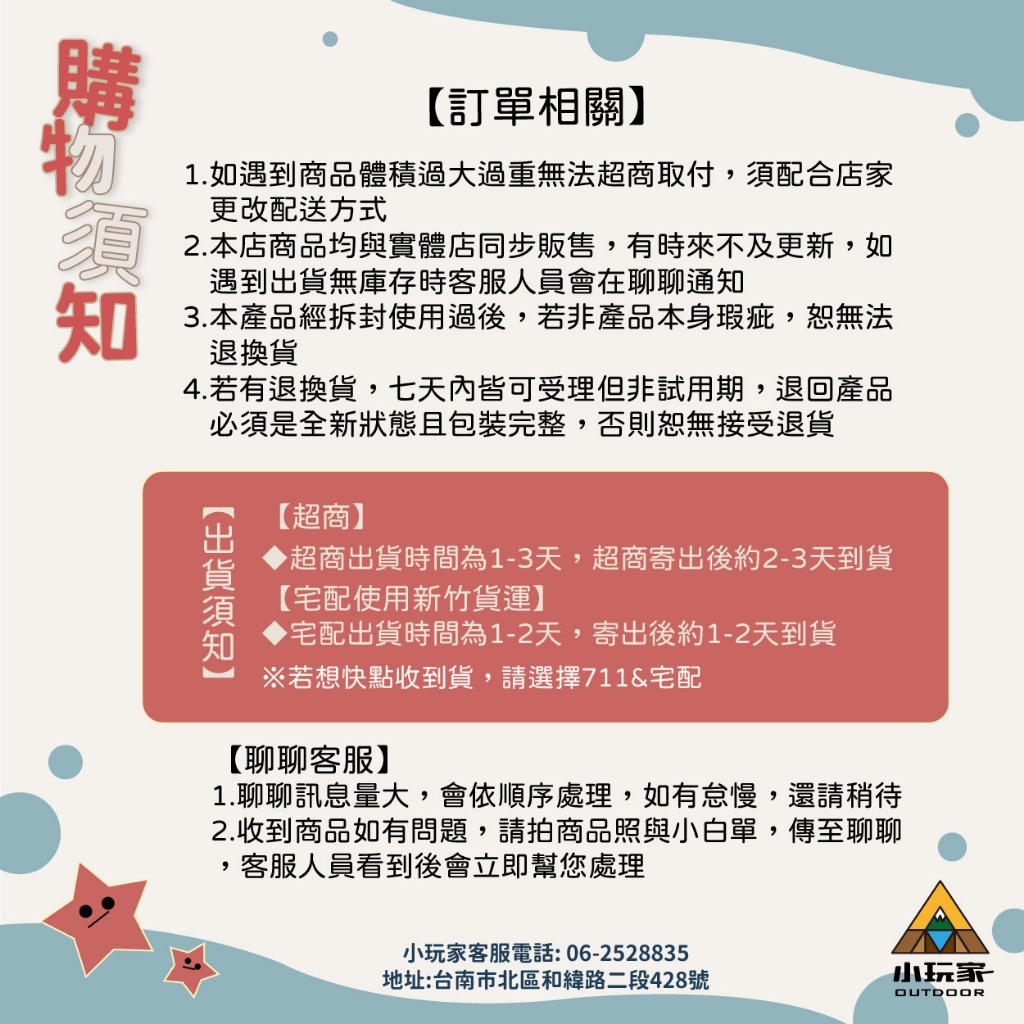 購物須知

【訂單相關】

1.如遇到商品體積過大過重無法超商取付，須配合店家更改配送方式
2.本店商品均與實體店同步販售，有時來不及更新，如遇到出貨無庫存時客服人員會在聊聊通知
3.本產品經拆封使用過後，若非產品本身瑕疵，恕無法退換貨
4.若有退換貨，七天內皆可受理但非試用期，退回產品必須是全新狀態且包裝完整，否則恕無接受退貨

【出貨須知】

【超商】
◆超商出貨時間為1-3天，超商寄出後約2-3天到貨
【宅配使用新竹貨運】
◆宅配出貨時間為1-2天，寄出後約1-2天到貨
※若想快點收到貨，請選擇711&宅配

【聊聊客服】
1.聊聊訊息量大，會依順序處理，如有怠慢，還請稍待
2.收到商品如有問題，請拍商品照與小白單，傳至聊聊，客服人員看到後會立即幫您處理

小玩家客服電話: 06-2528835
地址:台南市北區和緯路二段428號

小玩家
OUTDOOR